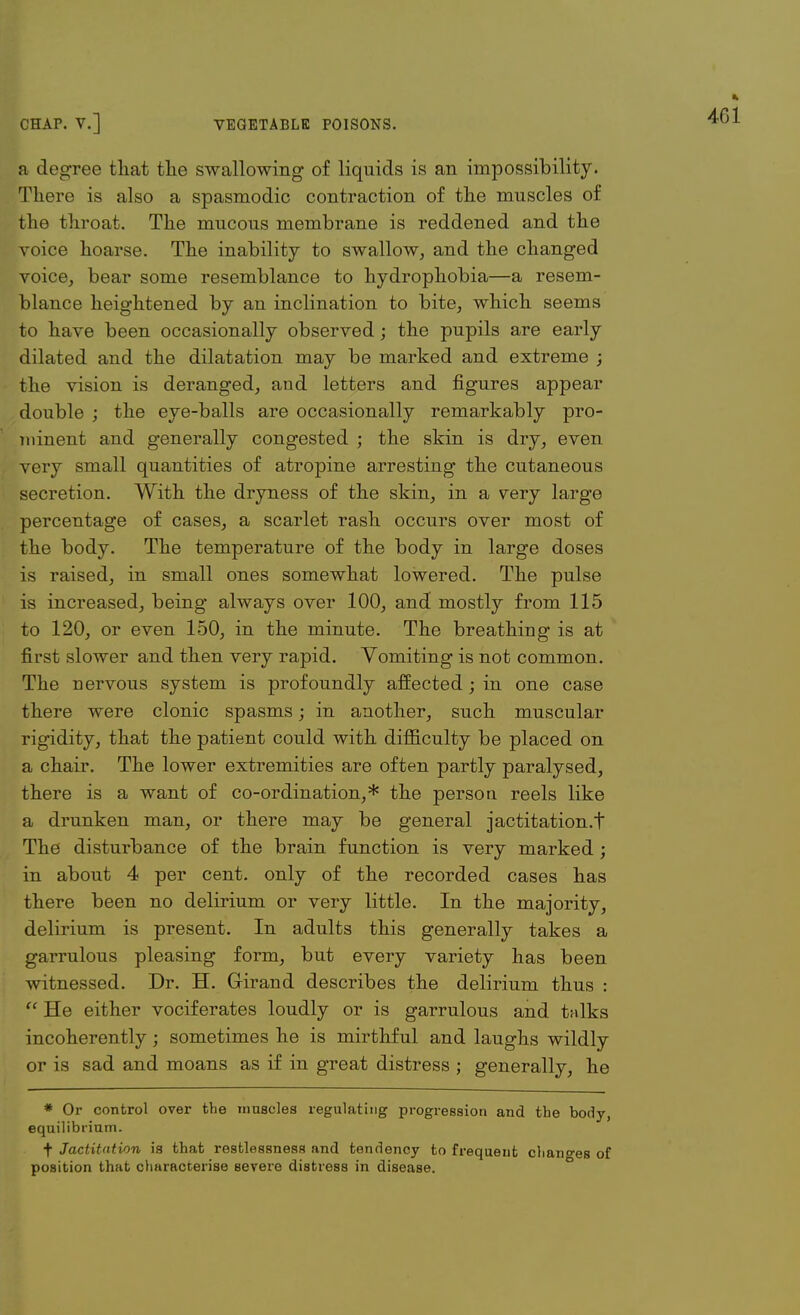 CHAP. V.] VEGETABLE POISONS. 461

a degree that the swallowing of liquids is an impossibility. There is also a spasmodic contraction of the muscles of the throat. The mucous membrane is reddened and the voice hoarse. The inability to swallow, and the changed voice, bear some resemblance to hydrophobia—a resemblance heightened by an inclination to bite, which seems to have been occasionally observed; the pupils are early dilated and the dilatation may be marked and extreme; the vision is deranged, and letters and figures appear double; the eye-balls are occasionally remarkably prominent and generally congested; the skin is dry, even very small quantities of atropine arresting the cutaneous secretion. With the dryness of the skin, in a very large percentage of cases, a scarlet rash occurs over most of the body. The temperature of the body in large doses is raised, in small ones somewhat lowered. The pulse is increased, being always over 100, and mostly from 115 to 120, or even 150, in the minute. The breathing is at first slower and then very rapid. Vomiting is not common. The nervous system is profoundly affected; in one case there were clonic spasms; in another, such muscular rigidity, that the patient could with difficulty be placed on a chair. The lower extremities are often partly paralysed, there is a want of co-ordination,* the person reels like a drunken man, or there may be general jactitation.† The disturbance of the brain function is very marked; in about 4 per cent. only of the recorded cases has there been no delirium or very little. In the majority, delirium is present. In adults this generally takes a garrulous pleasing form, but every variety has been witnessed. Dr. H. Girand describes the delirium thus: "He either vociferates loudly or is garrulous and talks incoherently; sometimes he is mirthful and laughs wildly or is sad and moans as if in great distress; generally, he

* Or control over the muscles regulating progression and the body, equilibrium.
† Jactitation is that restlessness and tendency to frequent changes of position that characterise severe distress in disease.